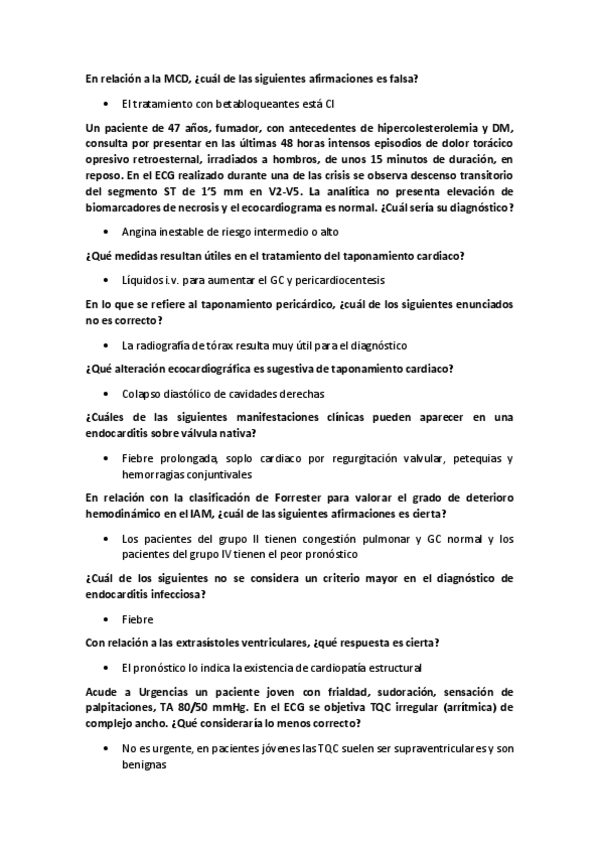 En relación a la MCD, ¿cuál de las siguientes afirmaciones es falsa?

• El tratamiento con betabloqueantes está CI

Un paciente de 47 años, fumador, con antecedentes de hipercolesterolemia y DM, consulta por presentar en las últimas 48 horas intensos episodios de dolor torácico opresivo retroesternal, irradiados a hombros, de unos 15 minutos de duración, en reposo. En el ECG realizado durante una de las crisis se observa descenso transitorio del segmento ST de 1'5 mm en V2-V5. La analítica no presenta elevación de biomarcadores de necrosis y el ecocardiograma es normal. ¿Cuál sería su diagnóstico?

• Angina inestable de riesgo intermedio o alto

¿Qué medidas resultan útiles en el tratamiento del taponamiento cardiaco?

• Líquidos i.v. para aumentar el GC y pericardiocentesis

En lo que se refiere al taponamiento pericárdico, ¿cuál de los siguientes enunciados no es correcto?

• La radiografía de tórax resulta muy útil para el diagnóstico

¿Qué alteración ecocardiográfica es sugestiva de taponamiento cardiaco?

• Colapso diastólico de cavidades derechas

¿Cuáles de las siguientes manifestaciones clínicas pueden aparecer en una endocarditis sobre válvula nativa?

• Fiebre prolongada, soplo cardiaco por regurgitación valvular, petequias y hemorragias conjuntivales

En relación con la clasificación de Forrester para valorar el grado de deterioro hemodinámico en el IAM, ¿cuál de las siguientes afirmaciones es cierta?

• Los pacientes del grupo II tienen congestión pulmonar y GC normal y los pacientes del grupo IV tienen el peor pronóstico

¿Cuál de los siguientes no se considera un criterio mayor en el diagnóstico de endocarditis infecciosa?

• Fiebre

Con relación a las extrasístoles ventriculares, ¿qué respuesta es cierta?

• El pronóstico lo indica la existencia de cardiopatía estructural

Acude a Urgencias un paciente joven con frialdad, sudoración, sensación de palpitaciones, TA 80/50 mmHg. En el ECG se objetiva TQC irregular (arrítmica) de complejo ancho. ¿Qué consideraría lo menos correcto?

• No es urgente, en pacientes jóvenes las TQC suelen ser supraventriculares y son benignas